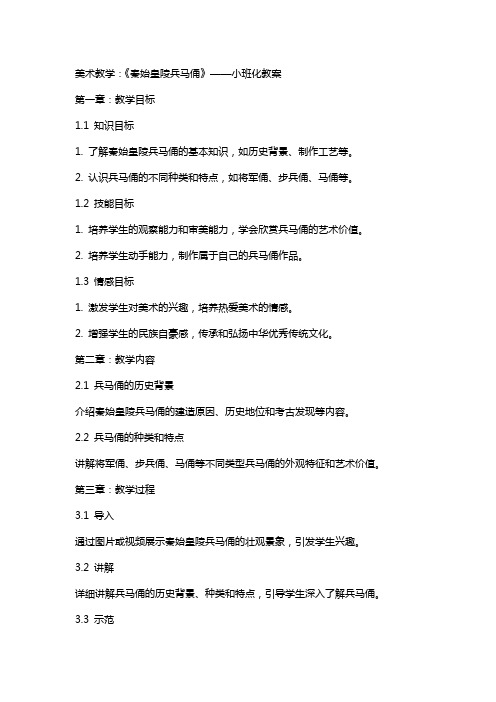 美术教学：《秦始皇陵兵马俑》——小班化教案

第一章：教学目标

1.1 知识目标

1. 了解秦始皇陵兵马俑的基本知识，如历史背景、制作工艺等。

2. 认识兵马俑的不同种类和特点，如将军俑、步兵俑、马俑等。

1.2 技能目标

1. 培养学生的观察能力和审美能力，学会欣赏兵马俑的艺术价值。

2. 培养学生动手能力，制作属于自己的兵马俑作品。

1.3 情感目标

1. 激发学生对美术的兴趣，培养热爱美术的情感。

2. 增强学生的民族自豪感，传承和弘扬中华优秀传统文化。

第二章：教学内容

2.1 兵马俑的历史背景

介绍秦始皇陵兵马俑的建造原因、历史地位和考古发现等内容。

2.2 兵马俑的种类和特点

讲解将军俑、步兵俑、马俑等不同类型兵马俑的外观特征和艺术价值。

第三章：教学过程

3.1 导入

通过图片或视频展示秦始皇陵兵马俑的壮观景象，引发学生兴趣。

3.2 讲解

详细讲解兵马俑的历史背景、种类和特点，引导学生深入了解兵马俑。

3.3 示范